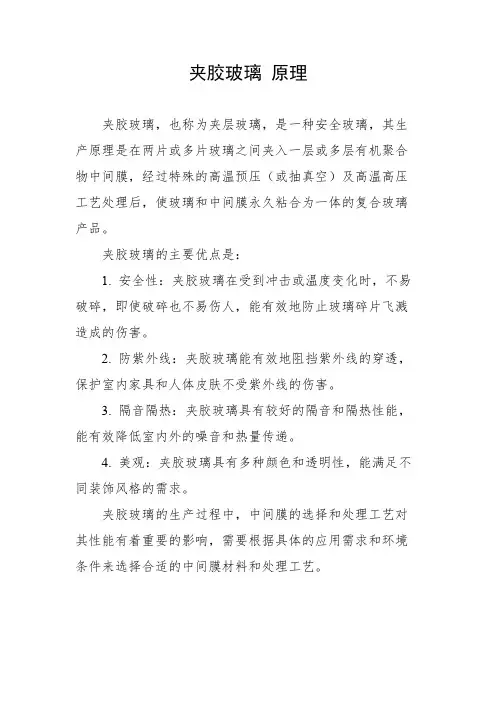 夹胶玻璃 原理

夹胶玻璃，也称为夹层玻璃，是一种安全玻璃，其生产原理是在两片或多片玻璃之间夹入一层或多层有机聚合物中间膜，经过特殊的高温预压（或抽真空）及高温高压工艺处理后，使玻璃和中间膜永久粘合为一体的复合玻璃产品。

夹胶玻璃的主要优点是：

1. 安全性：夹胶玻璃在受到冲击或温度变化时，不易破碎，即使破碎也不易伤人，能有效地防止玻璃碎片飞溅造成的伤害。

2. 防紫外线：夹胶玻璃能有效地阻挡紫外线的穿透，保护室内家具和人体皮肤不受紫外线的伤害。

3. 隔音隔热：夹胶玻璃具有较好的隔音和隔热性能，能有效降低室内外的噪音和热量传递。

4. 美观：夹胶玻璃具有多种颜色和透明性，能满足不同装饰风格的需求。

夹胶玻璃的生产过程中，中间膜的选择和处理工艺对其性能有着重要的影响，需要根据具体的应用需求和环境条件来选择合适的中间膜材料和处理工艺。